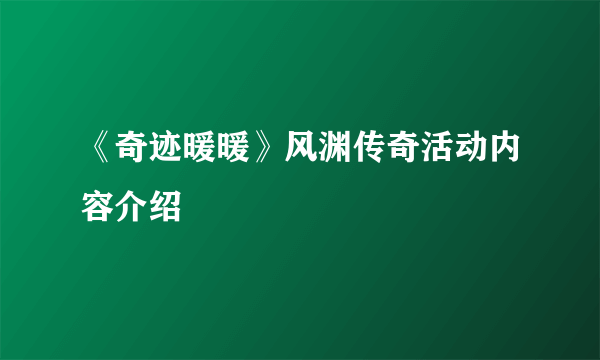 《奇迹暖暖》风渊传奇活动内容介绍